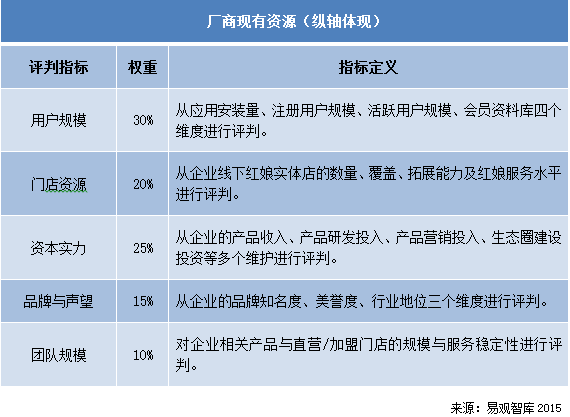 厂商现有资源（纵轴体现）

| 评判指标 | 权重 | 指标定义 |
|---|---|---|
| 用户规模 | 30% | 从应用安装量、注册用户规模、活跃用户规模、会员资料库四个维度进行评判。 |
| 门店资源 | 20% | 从企业线下红娘实体店的数量、覆盖、拓展能力及红娘服务水平进行评判。 |
| 资本实力 | 25% | 从企业的产品收入、产品研发投入、产品营销投入、生态圈建设投资等多个维护进行评判。 |
| 品牌与声望 | 15% | 从企业的品牌知名度、美誉度、行业地位三个维度进行评判。 |
| 团队规模 | 10% | 对企业相关产品与直营/加盟门店的规模与服务稳定性进行评判。 |

来源：易观智库 2015